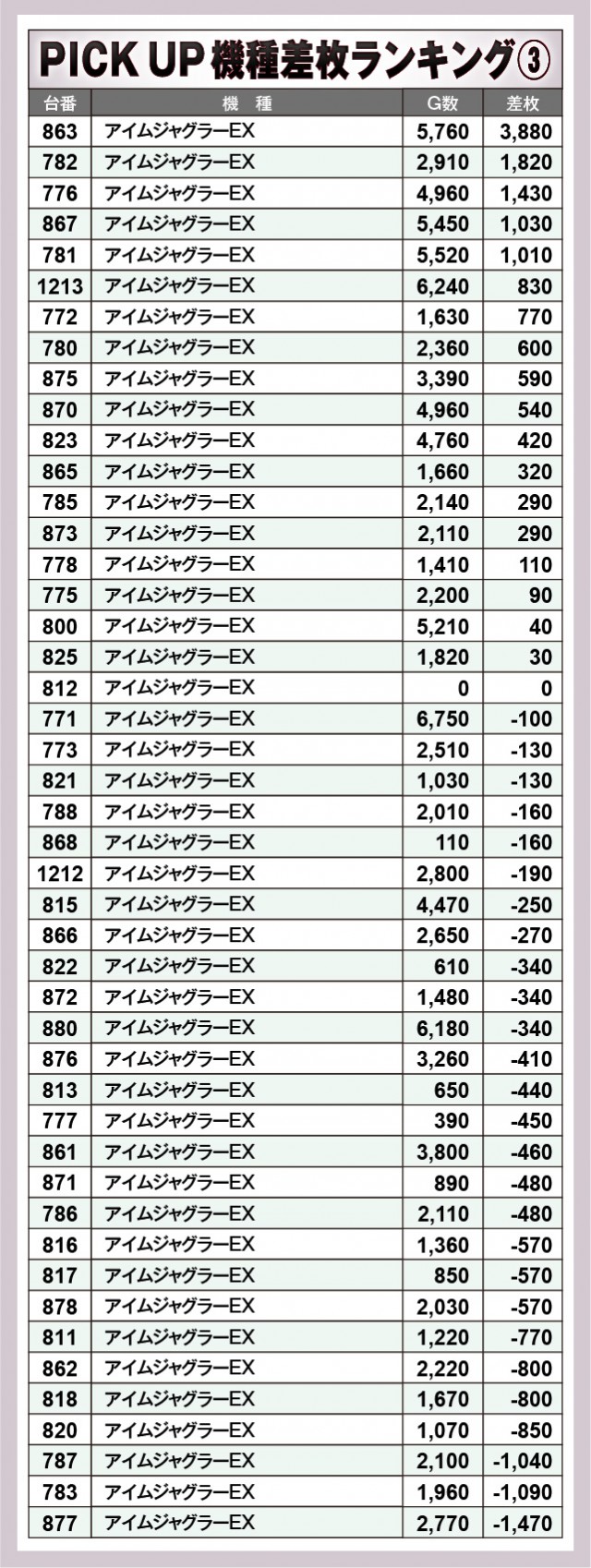 PICK UP 機種差枚ランキング③

| 台番 | 機種 | G数 | 差枚 |
|---|---|---|---|
| 863 | アイムジャグラーEX | 5,760 | 3,880 |
| 782 | アイムジャグラーEX | 2,910 | 1,820 |
| 776 | アイムジャグラーEX | 4,960 | 1,430 |
| 867 | アイムジャグラーEX | 5,450 | 1,030 |
| 781 | アイムジャグラーEX | 5,520 | 1,010 |
| 1213 | アイムジャグラーEX | 6,240 | 830 |
| 772 | アイムジャグラーEX | 1,630 | 770 |
| 780 | アイムジャグラーEX | 2,360 | 600 |
| 875 | アイムジャグラーEX | 3,390 | 590 |
| 870 | アイムジャグラーEX | 4,960 | 540 |
| 823 | アイムジャグラーEX | 4,760 | 420 |
| 865 | アイムジャグラーEX | 1,660 | 320 |
| 785 | アイムジャグラーEX | 2,140 | 290 |
| 873 | アイムジャグラーEX | 2,110 | 290 |
| 778 | アイムジャグラーEX | 1,410 | 110 |
| 775 | アイムジャグラーEX | 2,200 | 90 |
| 800 | アイムジャグラーEX | 5,210 | 40 |
| 825 | アイムジャグラーEX | 1,820 | 30 |
| 812 | アイムジャグラーEX | 0 | 0 |
| 771 | アイムジャグラーEX | 6,750 | -100 |
| 773 | アイムジャグラーEX | 2,510 | -130 |
| 821 | アイムジャグラーEX | 1,030 | -130 |
| 788 | アイムジャグラーEX | 2,010 | -160 |
| 868 | アイムジャグラーEX | 110 | -160 |
| 1212 | アイムジャグラーEX | 2,800 | -190 |
| 815 | アイムジャグラーEX | 4,470 | -250 |
| 866 | アイムジャグラーEX | 2,650 | -270 |
| 822 | アイムジャグラーEX | 610 | -340 |
| 872 | アイムジャグラーEX | 1,480 | -340 |
| 880 | アイムジャグラーEX | 6,180 | -340 |
| 876 | アイムジャグラーEX | 3,260 | -410 |
| 813 | アイムジャグラーEX | 650 | -440 |
| 777 | アイムジャグラーEX | 390 | -450 |
| 861 | アイムジャグラーEX | 3,800 | -460 |
| 871 | アイムジャグラーEX | 890 | -480 |
| 786 | アイムジャグラーEX | 2,110 | -480 |
| 816 | アイムジャグラーEX | 1,360 | -570 |
| 817 | アイムジャグラーEX | 850 | -570 |
| 878 | アイムジャグラーEX | 2,030 | -570 |
| 811 | アイムジャグラーEX | 1,220 | -770 |
| 862 | アイムジャグラーEX | 2,220 | -800 |
| 818 | アイムジャグラーEX | 1,670 | -800 |
| 820 | アイムジャグラーEX | 1,070 | -850 |
| 787 | アイムジャグラーEX | 2,100 | -1,040 |
| 783 | アイムジャグラーEX | 1,960 | -1,090 |
| 877 | アイムジャグラーEX | 2,770 | -1,470 |